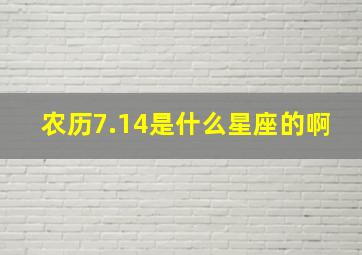 农历7.14是什么星座的啊